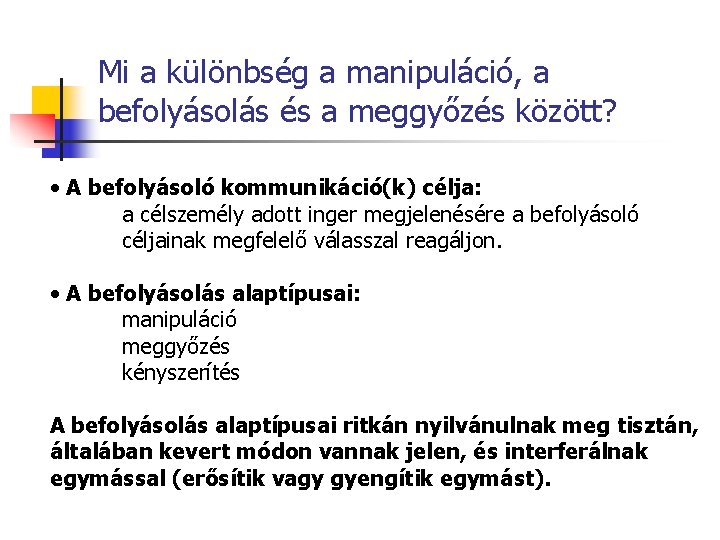 Mi a különbség a manipuláció, a befolyásolás és a meggyőzés között?

• A befolyásoló kommunikáció(k) célja:
a célszemély adott inger megjelenésére a befolyásoló céljainak megfelelő válasszal reagáljon.

• A befolyásolás alaptípusai:
manipuláció
meggyőzés
kényszerítés

A befolyásolás alaptípusai ritkán nyilvánulnak meg tisztán, általában kevert módon vannak jelen, és interferálnak egymással (erősítik vagy gyengítik egymást).